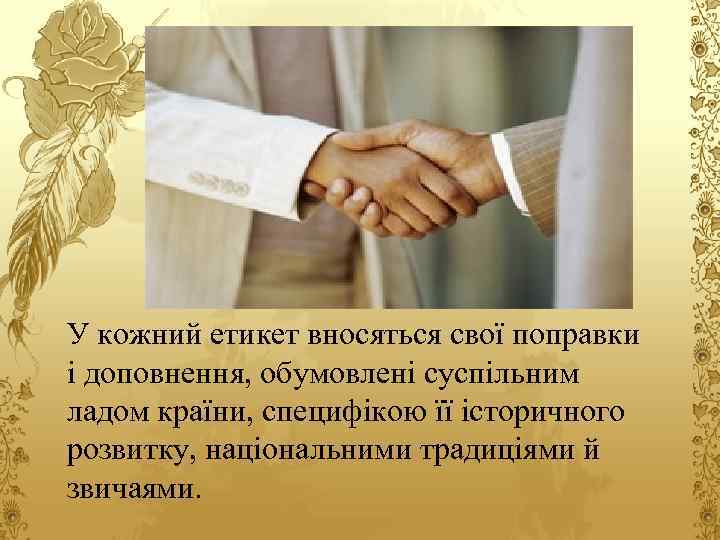 У кожний етикет вносяться свої поправки і доповнення, обумовлені суспільним ладом країни, специфікою її історичного розвитку, національними традиціями й звичаями.